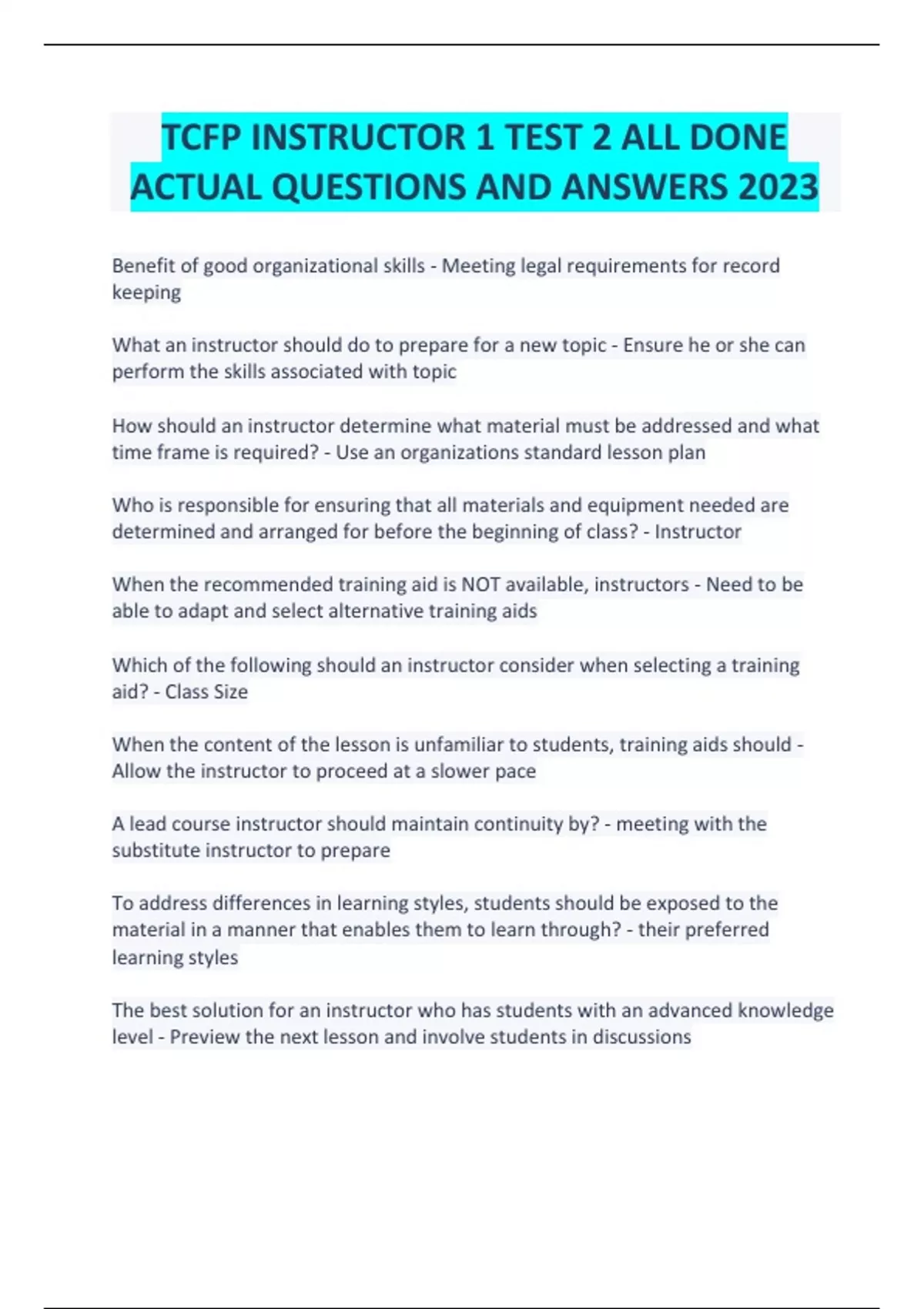 TCFP INSTRUCTOR 1 TEST 2 ALL DONE ACTUAL QUESTIONS AND ANSWERS 2023

Benefit of good organizational skills - Meeting legal requirements for record keeping

What an instructor should do to prepare for a new topic - Ensure he or she can perform the skills associated with topic

How should an instructor determine what material must be addressed and what time frame is required? - Use an organizations standard lesson plan

Who is responsible for ensuring that all materials and equipment needed are determined and arranged for before the beginning of class? - Instructor

When the recommended training aid is NOT available, instructors - Need to be able to adapt and select alternative training aids

Which of the following should an instructor consider when selecting a training aid? - Class Size

When the content of the lesson is unfamiliar to students, training aids should - Allow the instructor to proceed at a slower pace

A lead course instructor should maintain continuity by? - meeting with the substitute instructor to prepare

To address differences in learning styles, students should be exposed to the material in a manner that enables them to learn through? - their preferred learning styles

The best solution for an instructor who has students with an advanced knowledge level - Preview the next lesson and involve students in discussions